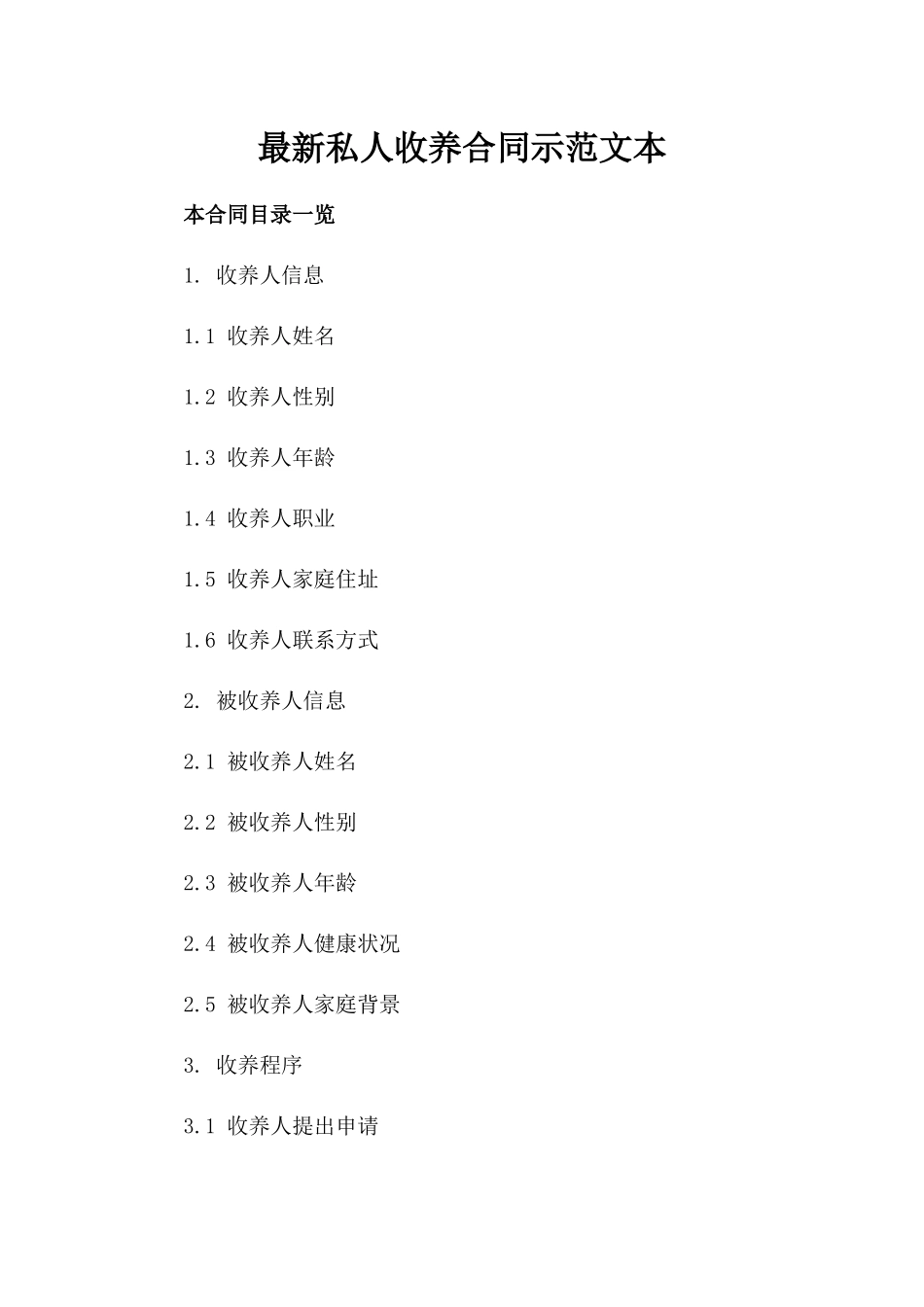 最新私人收养合同示范文本

本合同目录一览

1. 收养人信息

1.1 收养人姓名

1.2 收养人性别

1.3 收养人年龄

1.4 收养人职业

1.5 收养人家庭住址

1.6 收养人联系方式

2. 被收养人信息

2.1 被收养人姓名

2.2 被收养人性别

2.3 被收养人年龄

2.4 被收养人健康状况

2.5 被收养人家庭背景

3. 收养程序

3.1 收养人提出申请